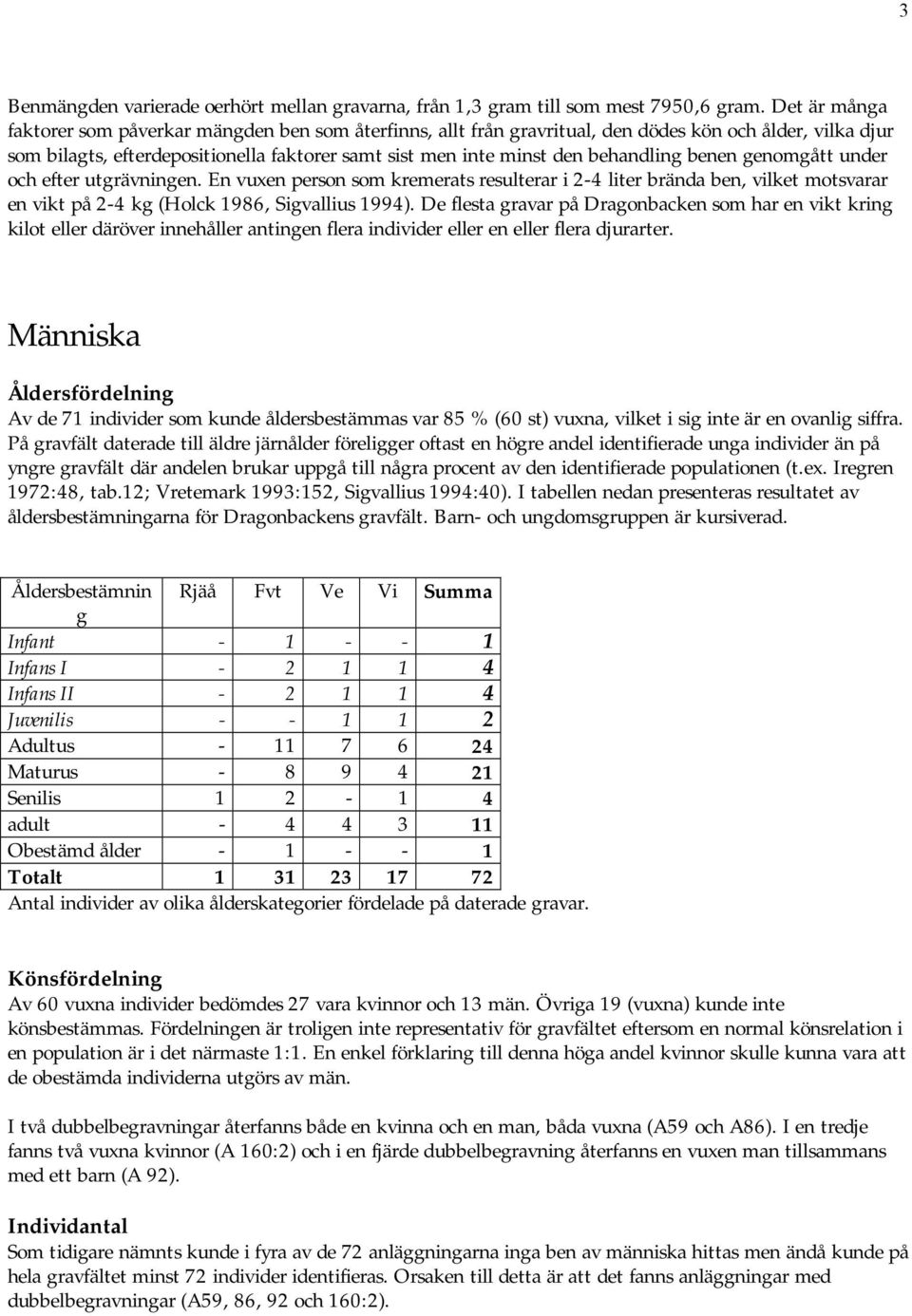 3

Benmängden varierade oerhört mellan gravarna, från 1,3 gram till som mest 7950,6 gram. Det är många faktorer som påverkar mängden ben som återfinns, allt från gravritual, den dödes kön och ålder, vilka djur som bilagts, efterdepositionella faktorer samt sist men inte minst den behandling benen genomgått under och efter utgrävningen. En vuxen person som kremerats resulterar i 2-4 liter brända ben, vilket motsvarar en vikt på 2-4 kg (Holck 1986, Sigvallius 1994). De flesta gravar på Dragonbacken som har en vikt kring kilot eller däröver innehåller antingen flera individer eller en eller flera djurarter.

Människa

Åldersfördelning
Av de 71 individer som kunde åldersbestämmas var 85 % (60 st) vuxna, vilket i sig inte är en ovanlig siffra. På gravfält daterade till äldre järnålder föreligger oftast en högre andel identifierade unga individer än på yngre gravfält där andelen brukar uppgå till några procent av den identifierade populationen (t.ex. Iregren 1972:48, tab.12; Vretemark 1993:152, Sigvallius 1994:40). I tabellen nedan presenteras resultatet av åldersbestämningarna för Dragonbackens gravfält. Barn- och ungdomsgruppen är kursiverad.

| Åldersbestämning | Rjää | Fvt | Ve | Vi | Summa |
|---|---|---|---|---|---|
| Infant | - | 1 | - | - | 1 |
| Infans I | - | 2 | 1 | 1 | 4 |
| Infans II | - | 2 | 1 | 1 | 4 |
| Juvenilis | - | - | 1 | 1 | 2 |
| Adultus | - | 11 | 7 | 6 | 24 |
| Maturus | - | 8 | 9 | 4 | 21 |
| Senilis | 1 | 2 | - | 1 | 4 |
| adult | - | 4 | 4 | 3 | 11 |
| Obestämd ålder | - | 1 | - | - | 1 |
| Totalt | 1 | 31 | 23 | 17 | 72 |

Antal individer av olika ålderskategorier fördelade på daterade gravar.

Könsfördelning
Av 60 vuxna individer bedömdes 27 vara kvinnor och 13 män. Övriga 19 (vuxna) kunde inte könsbestämmas. Fördelningen är troligen inte representativ för gravfältet eftersom en normal könsrelation i en population är i det närmaste 1:1. En enkel förklaring till denna höga andel kvinnor skulle kunna vara att de obestämda individerna utgörs av män.

I två dubbelbegravningar återfanns både en kvinna och en man, båda vuxna (A59 och A86). I en tredje fanns två vuxna kvinnor (A 160:2) och i en fjärde dubbelbegravning återfanns en vuxen man tillsammans med ett barn (A 92).

Individantal
Som tidigare nämnts kunde i fyra av de 72 anläggningarna inga ben av människa hittas men ändå kunde på hela gravfältet minst 72 individer identifieras. Orsaken till detta är att det fanns anläggningar med dubbelbegravningar (A59, 86, 92 och 160:2).